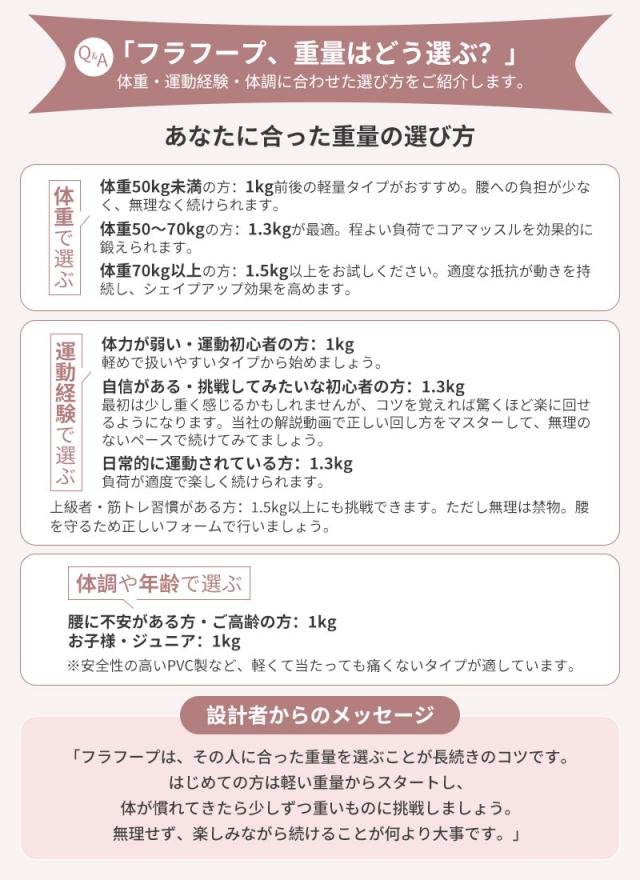 Q&A 「フラフープ、重量はどう選ぶ？」
体重・運動経験・体調に合わせた選び方をご紹介します。

あなたに合った重量の選び方

体重で選ぶ

体重50kg未満の方：1kg前後の軽量タイプがおすすめ。腰への負担が少なく、無理なく続けられます。

体重50〜70kgの方：1.3kgが最適。程よい負荷でコアマッスルを効果的に鍛えられます。

体重70kg以上の方：1.5kg以上をお試しください。適度な抵抗が動きを持続し、シェイプアップ効果を高めます。

運動経験で選ぶ

体力が弱い・運動初心者の方：1kg
軽めで扱いやすいタイプから始めましょう。

自信がある・挑戦してみたいな初心者の方：1.3kg
最初は少し重く感じるかもしれませんが、コツを覚えれば驚くほど楽に回せるようになります。当社の解説動画で正しい回し方をマスターして、無理のないペースで続けてみてましょう。

日常的に運動されている方：1.3kg
負荷が適度で楽しく続けられます。

上級者・筋トレ習慣がある方：1.5kg以上にも挑戦できます。ただし無理は禁物。腰を守るため正しいフォームで行いましょう。

体調や年齢で選ぶ

腰に不安がある方・ご高齢の方：1kg
お子様・ジュニア：1kg
※安全性の高いPVC製など、軽くて当たっても痛くないタイプが適しています。

設計者からのメッセージ

「フラフープは、その人に合った重量を選ぶことが長続きのコツです。
はじめての方は軽い重量からスタートし、
体が慣れてきたら少しずつ重いものに挑戦しましょう。
無理せず、楽しみながら続けることが何より大事です。」